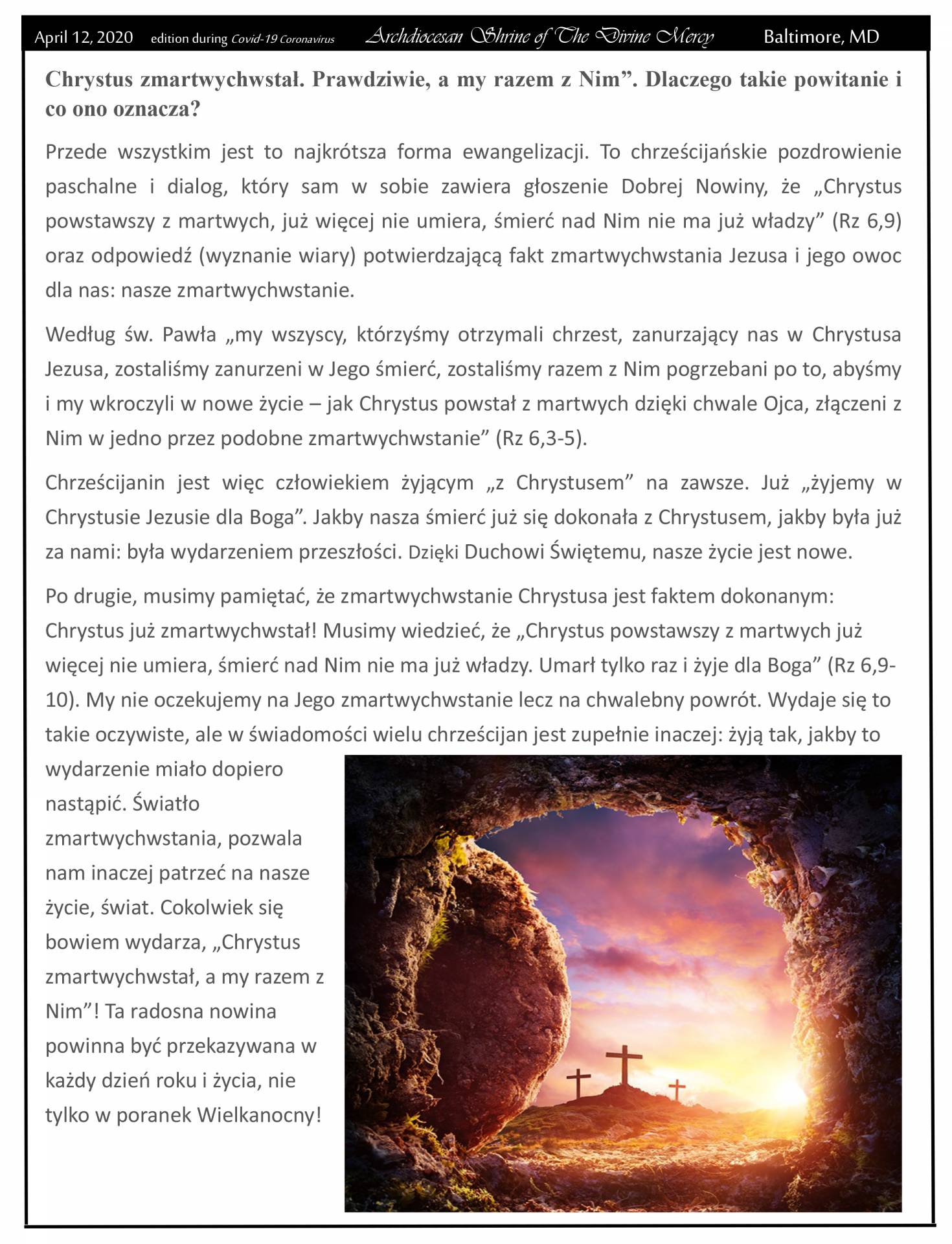 April 12, 2020 edition during Covid-19 Coronavirus Archdiocesan Shrine of The Divine Mercy Baltimore, MD

Chrystus zmartwychwstał. Prawdziwie, a my razem z Nim”. Dlaczego takie powitanie i co ono oznacza?

Przede wszystkim jest to najkrótsza forma ewangelizacji. To chrześcijańskie pozdrowienie paschalne i dialog, który sam w sobie zawiera głoszenie Dobrej Nowiny, że „Chrystus powstawszy z martwych, już więcej nie umiera, śmierć nad Nim nie ma już władzy” (Rz 6,9) oraz odpowiedź (wyznanie wiary) potwierdzającą fakt zmartwychwstania Jezusa i jego owoc dla nas: nasze zmartwychwstanie.

Według św. Pawła „my wszyscy, którzyśmy otrzymali chrzest, zanurzający nas w Chrystusa Jezusa, zostaliśmy zanurzeni w Jego śmierć, zostaliśmy razem z Nim pogrzebani po to, abyśmy i my wkroczyli w nowe życie – jak Chrystus powstał z martwych dzięki chwale Ojca, złączeni z Nim w jedno przez podobne zmartwychwstanie” (Rz 6,3-5).

Chrześcijanin jest więc człowiekiem żyjącym „z Chrystusem” na zawsze. Już „żyjemy w Chrystusie Jezusie dla Boga”. Jakby nasza śmierć już się dokonała z Chrystusem, jakby była już za nami: była wydarzeniem przeszłości. Dzięki Duchowi Świętemu, nasze życie jest nowe.

Po drugie, musimy pamiętać, że zmartwychwstanie Chrystusa jest faktem dokonanym: Chrystus już zmartwychwstał! Musimy wiedzieć, że „Chrystus powstawszy z martwych już więcej nie umiera, śmierć nad Nim nie ma już władzy. Umarł tylko raz i żyje dla Boga” (Rz 6,9-10). My nie oczekujemy na Jego zmartwychwstanie lecz na chwalebny powrót. Wydaje się to takie oczywiste, ale w świadomości wielu chrześcijan jest zupełnie inaczej: żyją tak, jakby to wydarzenie miało dopiero nastąpić. Światło zmartwychwstania, pozwala nam inaczej patrzeć na nasze życie, świat. Cokolwiek się bowiem wydarza, „Chrystus zmartwychwstał, a my razem z Nim”! Ta radosna nowina powinna być przekazywana w każdy dzień roku i życia, nie tylko w poranek Wielkanocny!